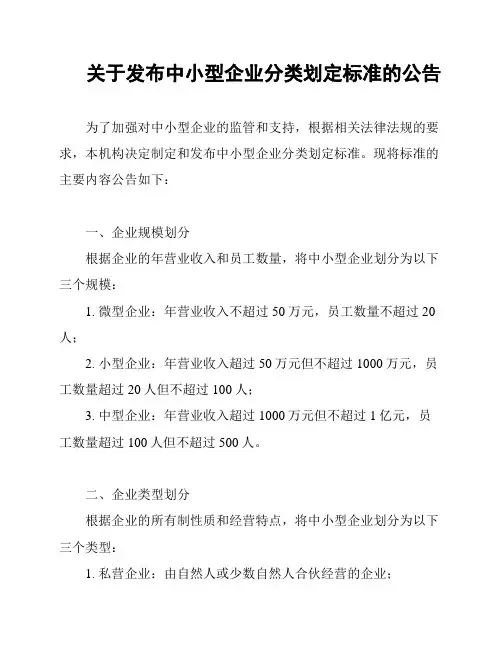 关于发布中小型企业分类划定标准的公告

为了加强对中小型企业的监管和支持，根据相关法律法规的要求，本机构决定制定和发布中小型企业分类划定标准。现将标准的主要内容公告如下：

一、企业规模划分

根据企业的年营业收入和员工数量，将中小型企业划分为以下三个规模：

1. 微型企业：年营业收入不超过 50 万元，员工数量不超过 20 人；

2. 小型企业：年营业收入超过 50 万元但不超过 1000 万元，员工数量超过 20 人但不超过 100 人；

3. 中型企业：年营业收入超过 1000 万元但不超过 1 亿元，员工数量超过 100 人但不超过 500 人。

二、企业类型划分

根据企业的所有制性质和经营特点，将中小型企业划分为以下三个类型：

1. 私营企业：由自然人或少数自然人合伙经营的企业；